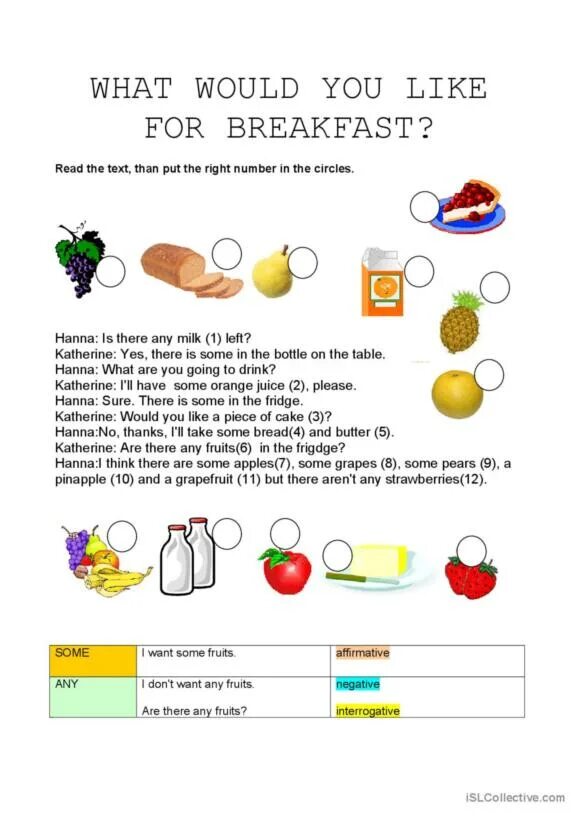 WHAT WOULD YOU LIKE FOR BREAKFAST?

Read the text, than put the right number in the circles.

Hanna: Is there any milk (1) left?
Katherine: Yes, there is some in the bottle on the table.
Hanna: What are you going to drink?
Katherine: I'll have some orange juice (2), please.
Hanna: Sure. There is some in the fridge.
Katherine: Would you like a piece of cake (3)?
Hanna:No, thanks, I'll take some bread(4) and butter (5).
Katherine: Are there any fruits(6) in the frigdge?
Hanna:I think there are some apples(7), some grapes (8), some pears (9), a pinapple (10) and a grapefruit (11) but there aren't any strawberries(12).

| SOME | I want some fruits. | affirmative |
|---|---|---|
| ANY | I don't want any fruits. Are there any fruits? | negative interrogative |

iSLCollective.com